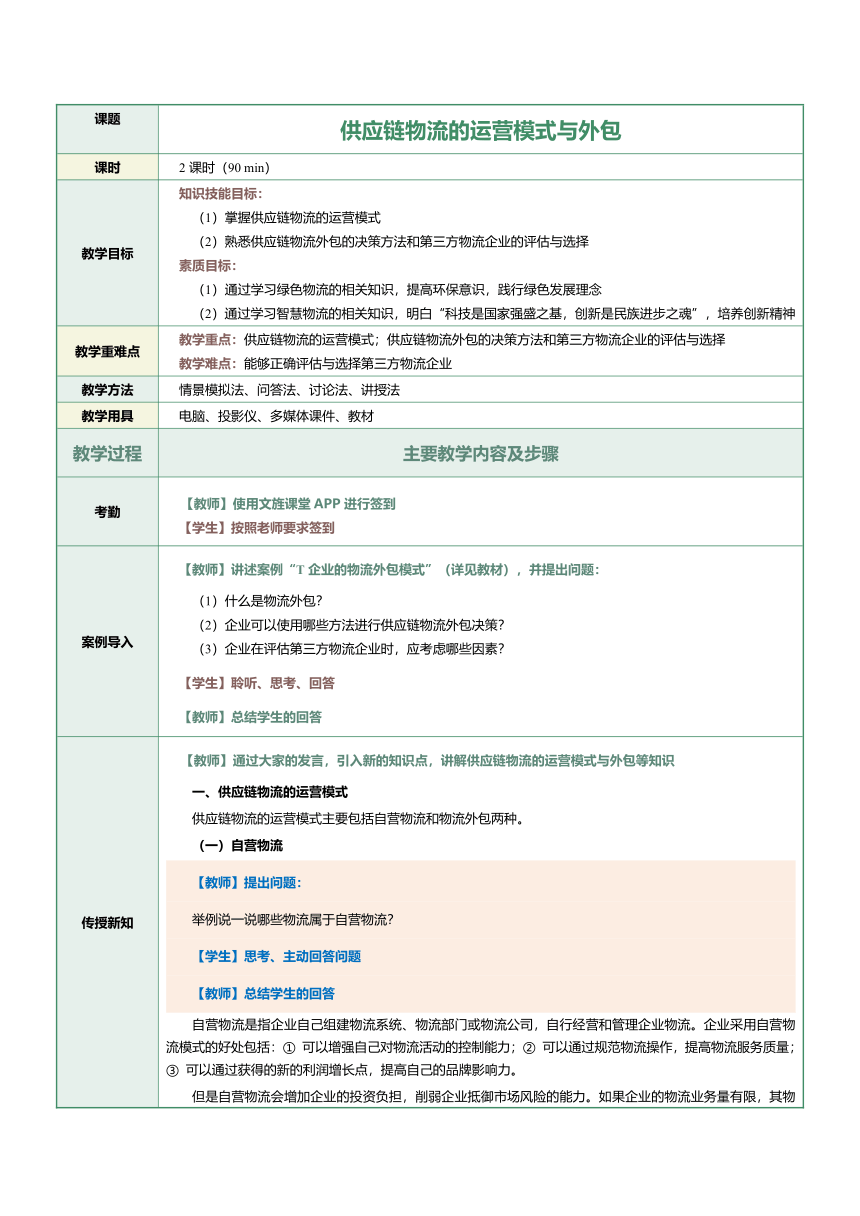 | 课题 | 供应链物流的运营模式与外包 |
|---|---|
| 课时 | 2 课时（90 min） |
| 教学目标 | 知识技能目标：<br>（1）掌握供应链物流的运营模式<br>（2）熟悉供应链物流外包的决策方法和第三方物流企业的评估与选择<br>素质目标：<br>（1）通过学习绿色物流的相关知识，提高环保意识，践行绿色发展理念<br>（2）通过学习智慧物流的相关知识，明白“科技是国家强盛之基，创新是民族进步之魂”，培养创新精神 |
| 教学重难点 | 教学重点：供应链物流的运营模式；供应链物流外包的决策方法和第三方物流企业的评估与选择<br>教学难点：能够正确评估与选择第三方物流企业 |
| 教学方法 | 情景模拟法、问答法、讨论法、讲授法 |
| 教学用具 | 电脑、投影仪、多媒体课件、教材 |
| 教学过程 | 主要教学内容及步骤 |
| 考勤 | 【教师】使用文旌课堂 APP 进行签到<br>【学生】按照老师要求签到 |
| 案例导入 | 【教师】讲述案例“T 企业的物流外包模式”（详见教材），并提出问题：<br>（1）什么是物流外包？<br>（2）企业可以使用哪些方法进行供应链物流外包决策？<br>（3）企业在评估第三方物流企业时，应考虑哪些因素？<br>【学生】聆听、思考、回答<br>【教师】总结学生的回答 |
| 传授新知 | 【教师】通过大家的发言，引入新的知识点，讲解供应链物流的运营模式与外包等知识<br>一、供应链物流的运营模式<br>供应链物流的运营模式主要包括自营物流和物流外包两种。<br>（一）自营物流<br>【教师】提出问题：<br>举例说一说哪些物流属于自营物流？<br>【学生】思考、主动回答问题<br>【教师】总结学生的回答<br>自营物流是指企业自己组建物流系统、物流部门或物流公司，自行经营和管理企业物流。企业采用自营物流模式的好处包括：① 可以增强自己对物流活动的控制能力；② 可以通过规范物流操作，提高物流服务质量；③ 可以通过获得的新的利润增长点，提高自己的品牌影响力。<br>但是自营物流会增加企业的投资负担，削弱企业抵御市场风险的能力。如果企业的物流业务量有限，其物 |